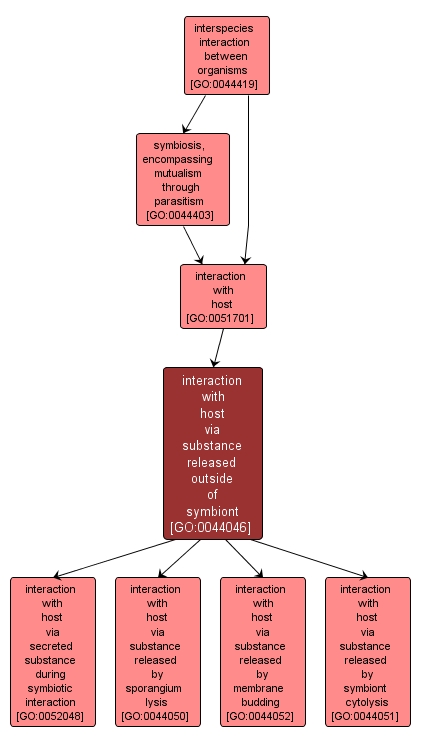 interspecies interaction between organisms [GO:0044419]

symbiosis, encompassing mutualism through parasitism [GO:0044403]

interaction with host [GO:0051701]

interaction with host via substance released outside of symbiont [GO:0044046]

interaction with host via secreted substance during symbiotic interaction [GO:0052048]

interaction with host via substance released by sporangium lysis [GO:0044050]

interaction with host via substance released by membrane budding [GO:0044052]

interaction with host via substance released by symbiont cytolysis [GO:0044051]